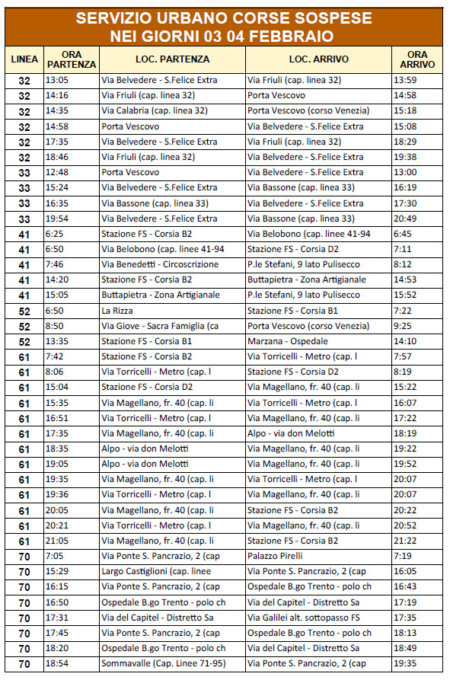 SERVIZIO URBANO CORSE SOSPESE
NEI GIORNI 03 04 FEBBRAIO

| LINEA | ORA PARTENZA | LOC. PARTENZA | LOC. ARRIVO | ORA ARRIVO |
|---|---|---|---|---|
| 32 | 13:05 | Via Belvedere - S.Felice Extra | Via Friuli (cap. linea 32) | 13:59 |
| 32 | 14:16 | Via Friuli (cap. linea 32) | Porta Vescovo | 14:58 |
| 32 | 14:35 | Via Calabria (cap. linea 32) | Porta Vescovo (corso Venezia) | 15:18 |
| 32 | 14:58 | Porta Vescovo | Via Belvedere - S.Felice Extra | 15:08 |
| 32 | 17:35 | Via Belvedere - S.Felice Extra | Via Friuli (cap. linea 32) | 18:29 |
| 32 | 18:46 | Via Friuli (cap. linea 32) | Via Belvedere - S.Felice Extra | 19:38 |
| 33 | 12:48 | Porta Vescovo | Via Belvedere - S.Felice Extra | 13:00 |
| 33 | 15:24 | Via Belvedere - S.Felice Extra | Via Bassone (cap. linea 33) | 16:19 |
| 33 | 16:35 | Via Bassone (cap. linea 33) | Via Belvedere - S.Felice Extra | 17:30 |
| 33 | 19:54 | Via Belvedere - S.Felice Extra | Via Bassone (cap. linea 33) | 20:49 |
| 41 | 6:25 | Stazione FS - Corsia B2 | Via Belobono (cap. linee 41-94 | 6:45 |
| 41 | 6:50 | Via Belobono (cap. linee 41-94 | Stazione FS - Corsia D2 | 7:11 |
| 41 | 7:46 | Via Benedetti - Circoscrizione | P.le Stefani, 9 lato Pulisecco | 8:12 |
| 41 | 14:20 | Stazione FS - Corsia B2 | Buttapietra - Zona Artigianale | 14:53 |
| 41 | 15:05 | Buttapietra - Zona Artigianale | P.le Stefani, 9 lato Pulisecco | 15:52 |
| 52 | 6:50 | La Rizza | Stazione FS - Corsia B1 | 7:22 |
| 52 | 8:50 | Via Giove - Sacra Famiglia (ca | Porta Vescovo (corso Venezia) | 9:25 |
| 52 | 13:35 | Stazione FS - Corsia B1 | Marzana - Ospedale | 14:10 |
| 61 | 7:42 | Stazione FS - Corsia B2 | Via Torricelli - Metro (cap. l | 7:57 |
| 61 | 8:06 | Via Torricelli - Metro (cap. l | Stazione FS - Corsia D2 | 8:19 |
| 61 | 15:04 | Stazione FS - Corsia D2 | Via Magellano, fr. 40 (cap. li | 15:22 |
| 61 | 15:35 | Via Magellano, fr. 40 (cap. li | Via Torricelli - Metro (cap. l | 16:07 |
| 61 | 16:51 | Via Torricelli - Metro (cap. l | Via Magellano, fr. 40 (cap. li | 17:22 |
| 61 | 17:35 | Via Magellano, fr. 40 (cap. li | Alpo - via don Melotti | 18:19 |
| 61 | 18:35 | Alpo - via don Melotti | Via Magellano, fr. 40 (cap. li | 19:22 |
| 61 | 19:05 | Alpo - via don Melotti | Via Magellano, fr. 40 (cap. li | 19:52 |
| 61 | 19:35 | Via Magellano, fr. 40 (cap. li | Via Torricelli - Metro (cap. l | 20:07 |
| 61 | 19:36 | Via Torricelli - Metro (cap. l | Via Magellano, fr. 40 (cap. li | 20:07 |
| 61 | 20:05 | Via Magellano, fr. 40 (cap. li | Stazione FS - Corsia B2 | 20:22 |
| 61 | 20:21 | Via Torricelli - Metro (cap. l | Via Magellano, fr. 40 (cap. li | 20:52 |
| 61 | 21:05 | Via Magellano, fr. 40 (cap. li | Stazione FS - Corsia B2 | 21:22 |
| 70 | 7:05 | Via Ponte S. Pancrazio, 2 (cap | Palazzo Pirelli | 7:19 |
| 70 | 15:29 | Largo Castiglioni (cap. linee | Via Ponte S. Pancrazio, 2 (cap | 16:05 |
| 70 | 16:15 | Via Ponte S. Pancrazio, 2 (cap | Ospedale B.go Trento - polo ch | 16:43 |
| 70 | 16:50 | Ospedale B.go Trento - polo ch | Via del Capitel - Distretto Sa | 17:19 |
| 70 | 17:31 | Via del Capitel - Distretto Sa | Via Galilei alt. sottopasso FS | 17:35 |
| 70 | 17:45 | Via Ponte S. Pancrazio, 2 (cap | Ospedale B.go Trento - polo ch | 18:13 |
| 70 | 18:20 | Ospedale B.go Trento - polo ch | Via del Capitel - Distretto Sa | 18:49 |
| 70 | 18:54 | Sommavalle (Cap. Linee 71-95) | Via Ponte S. Pancrazio, 2 (cap | 19:35 |